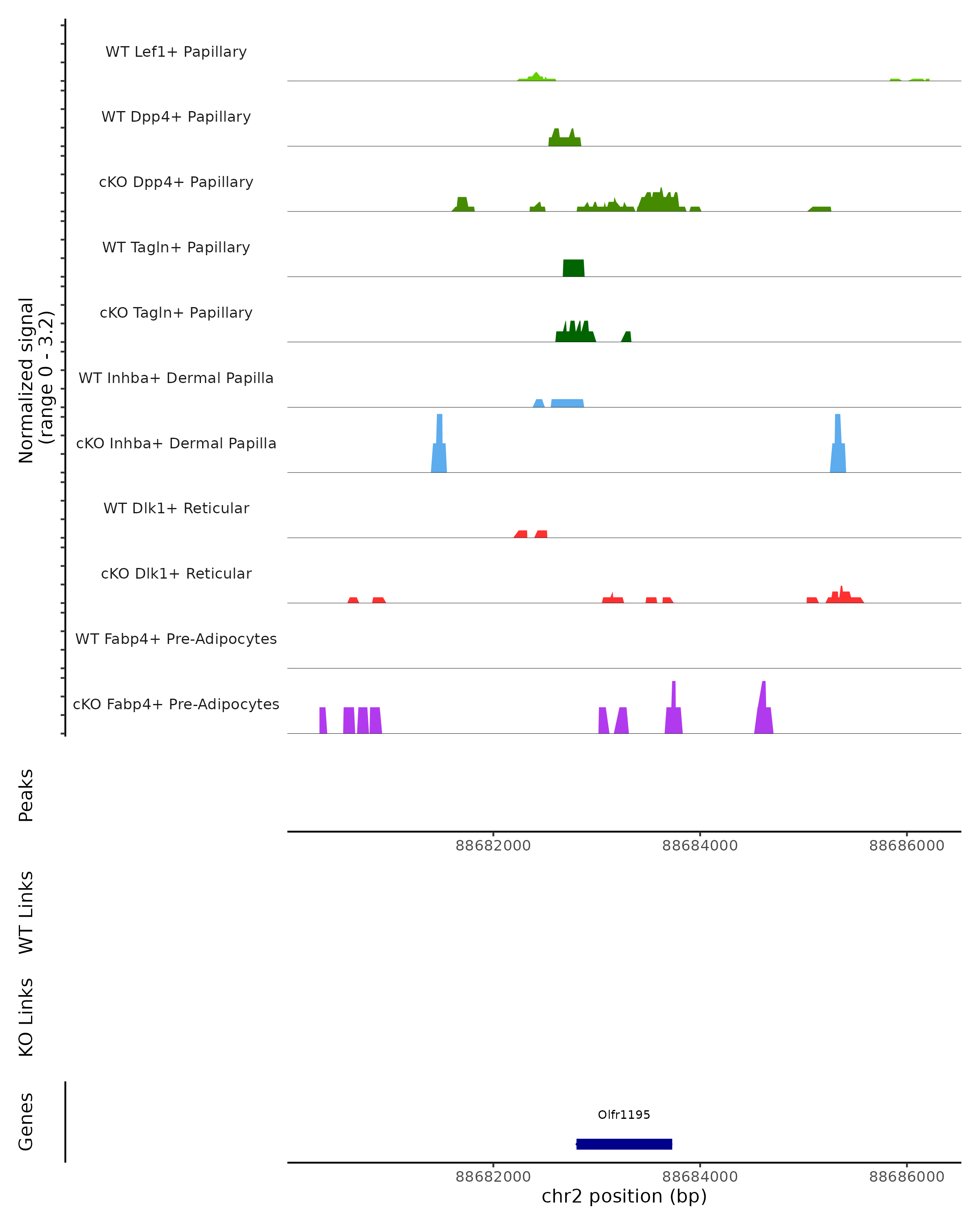 Normalized signal
(range 0 - 3.2)

WT Lef1+ Papillary
WT Dpp4+ Papillary
cKO Dpp4+ Papillary
WT Tagln+ Papillary
cKO Tagln+ Papillary
WT Inhba+ Dermal Papilla
cKO Inhba+ Dermal Papilla
WT Dlk1+ Reticular
cKO Dlk1+ Reticular
WT Fabp4+ Pre-Adipocytes
cKO Fabp4+ Pre-Adipocytes

Peaks

88682000 88684000 88686000

WT Links

KO Links

Genes

Olfr1195

88682000 88684000 88686000
chr2 position (bp)